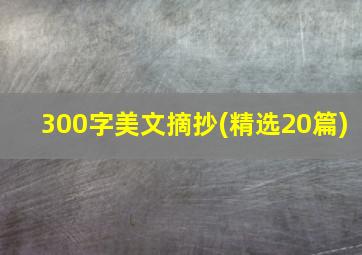 300字美文摘抄(精选20篇)